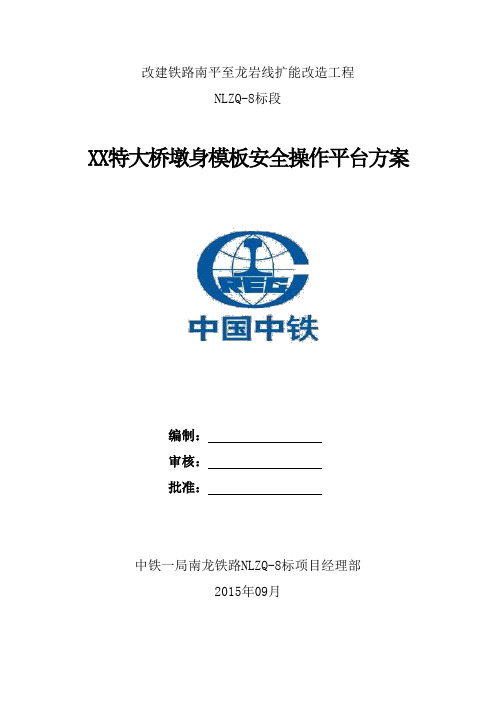 改建铁路南平至龙岩线扩能改造工程

NLZQ-8标段

XX特大桥墩身模板安全操作平台方案

CREC

中国中铁

编制：

审核：

批准：

中铁一局南龙铁路NLZQ-8标项目经理部

2015年09月